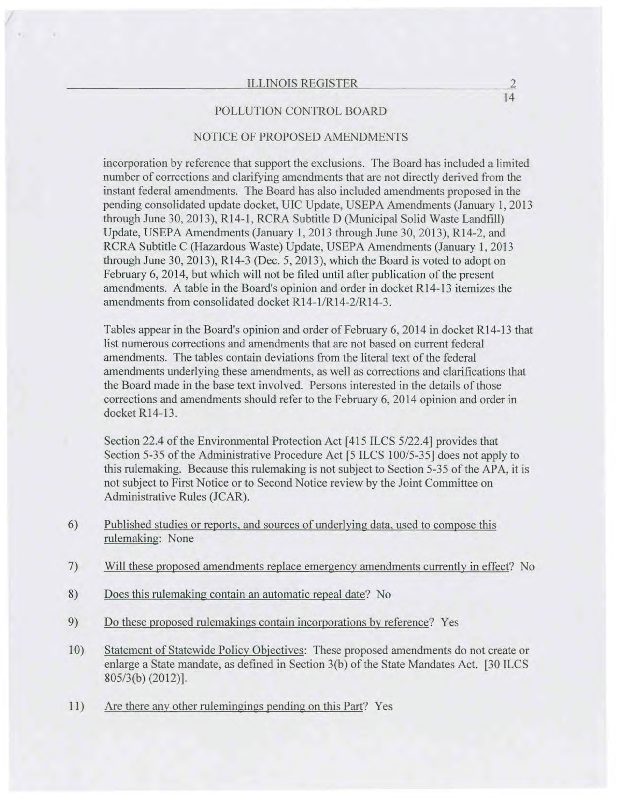 ILLINOIS REGISTER 2
14

POLLUTION CONTROL BOARD

NOTICE OF PROPOSED AMENDMENTS

incorporation by reference that support the exclusions. The Board has included a limited number of corrections and clarifying amendments that are not directly derived from the instant federal amendments. The Board has also included amendments proposed in the pending consolidated update docket, UIC Update, USEPA Amendments (January 1, 2013 through June 30, 2013), R14-1, RCRA Subtitle D (Municipal Solid Waste Landfill) Update, USEPA Amendments (January 1, 2013 through June 30, 2013), R14-2, and RCRA Subtitle C (Hazardous Waste) Update, USEPA Amendments (January 1, 2013 through June 30, 2013), R14-3 (Dec. 5, 2013), which the Board is voted to adopt on February 6, 2014, but which will not be filed until after publication of the present amendments. A table in the Board's opinion and order in docket R14-13 itemizes the amendments from consolidated docket R14-1/R14-2/R14-3.

Tables appear in the Board's opinion and order of February 6, 2014 in docket R14-13 that list numerous corrections and amendments that are not based on current federal amendments. The tables contain deviations from the literal text of the federal amendments underlying these amendments, as well as corrections and clarifications that the Board made in the base text involved. Persons interested in the details of those corrections and amendments should refer to the February 6, 2014 opinion and order in docket R14-13.

Section 22.4 of the Environmental Protection Act [415 ILCS 5/22.4] provides that Section 5-35 of the Administrative Procedure Act [5 ILCS 100/5-35] does not apply to this rulemaking. Because this rulemaking is not subject to Section 5-35 of the APA, it is not subject to First Notice or to Second Notice review by the Joint Committee on Administrative Rules (JCAR).

6) Published studies or reports, and sources of underlying data, used to compose this rulemaking: None

7) Will these proposed amendments replace emergency amendments currently in effect? No

8) Does this rulemaking contain an automatic repeal date? No

9) Do these proposed rulemakings contain incorporations by reference? Yes

10) Statement of Statewide Policy Objectives: These proposed amendments do not create or enlarge a State mandate, as defined in Section 3(b) of the State Mandates Act. [30 ILCS 805/3(b) (2012)].

11) Are there any other rulemingings pending on this Part? Yes